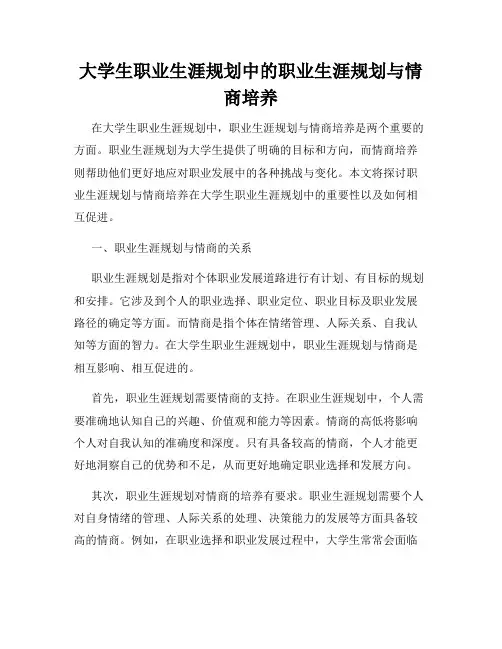 大学生职业生涯规划中的职业生涯规划与情商培养

在大学生职业生涯规划中，职业生涯规划与情商培养是两个重要的方面。职业生涯规划为大学生提供了明确的目标和方向，而情商培养则帮助他们更好地应对职业发展中的各种挑战与变化。本文将探讨职业生涯规划与情商培养在大学生职业生涯规划中的重要性以及如何相互促进。

一、职业生涯规划与情商的关系

职业生涯规划是指对个体职业发展道路进行有计划、有目标的规划和安排。它涉及到个人的职业选择、职业定位、职业目标及职业发展路径的确定等方面。而情商是指个体在情绪管理、人际关系、自我认知等方面的智力。在大学生职业生涯规划中，职业生涯规划与情商是相互影响、相互促进的。

首先，职业生涯规划需要情商的支持。在职业生涯规划中，个人需要准确地认知自己的兴趣、价值观和能力等因素。情商的高低将影响个人对自我认知的准确度和深度。只有具备较高的情商，个人才能更好地洞察自己的优势和不足，从而更好地确定职业选择和发展方向。

其次，职业生涯规划对情商的培养有要求。职业生涯规划需要个人对自身情绪的管理、人际关系的处理、决策能力的发展等方面具备较高的情商。例如，在职业选择和职业发展过程中，大学生常常会面临